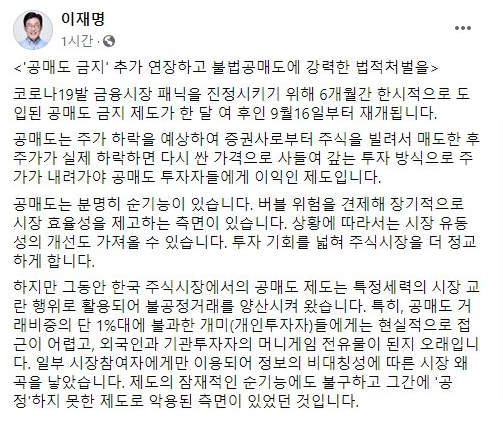 이재명
1시간 ·

<'공매도 금지' 추가 연장하고 불법공매도에 강력한 법적처벌을>

코로나19발 금융시장 패닉을 진정시키기 위해 6개월간 한시적으로 도입된 공매도 금지 제도가 한 달 여 후인 9월16일부터 재개됩니다.

공매도는 주가 하락을 예상하여 증권사로부터 주식을 빌려서 매도한 후 주가가 실제 하락하면 다시 싼 가격으로 사들여 갚는 투자 방식으로 주가가 내려가야 공매도 투자자들에게 이익인 제도입니다.

공매도는 분명히 순기능이 있습니다. 버블 위험을 견제해 장기적으로 시장 효율성을 제고하는 측면이 있습니다. 상황에 따라서는 시장 유동성의 개선도 가져올 수 있습니다. 투자 기회를 넓혀 주식시장을 더 정교하게 합니다.

하지만 그동안 한국 주식시장에서의 공매도 제도는 특정세력의 시장 교란 행위로 활용되어 불공정거래를 양산시켜 왔습니다. 특히, 공매도 거래비중의 단 1%대에 불과한 개미(개인투자자)들에게는 현실적으로 접근이 어렵고, 외국인과 기관투자자의 머니게임 전유물이 된지 오래입니다. 일부 시장참여자에게만 이용되어 정보의 비대칭성에 따른 시장 왜곡을 낳았습니다. 제도의 잠재적인 순기능에도 불구하고 그간에 '공정'하지 못한 제도로 악용된 측면이 있었던 것입니다.